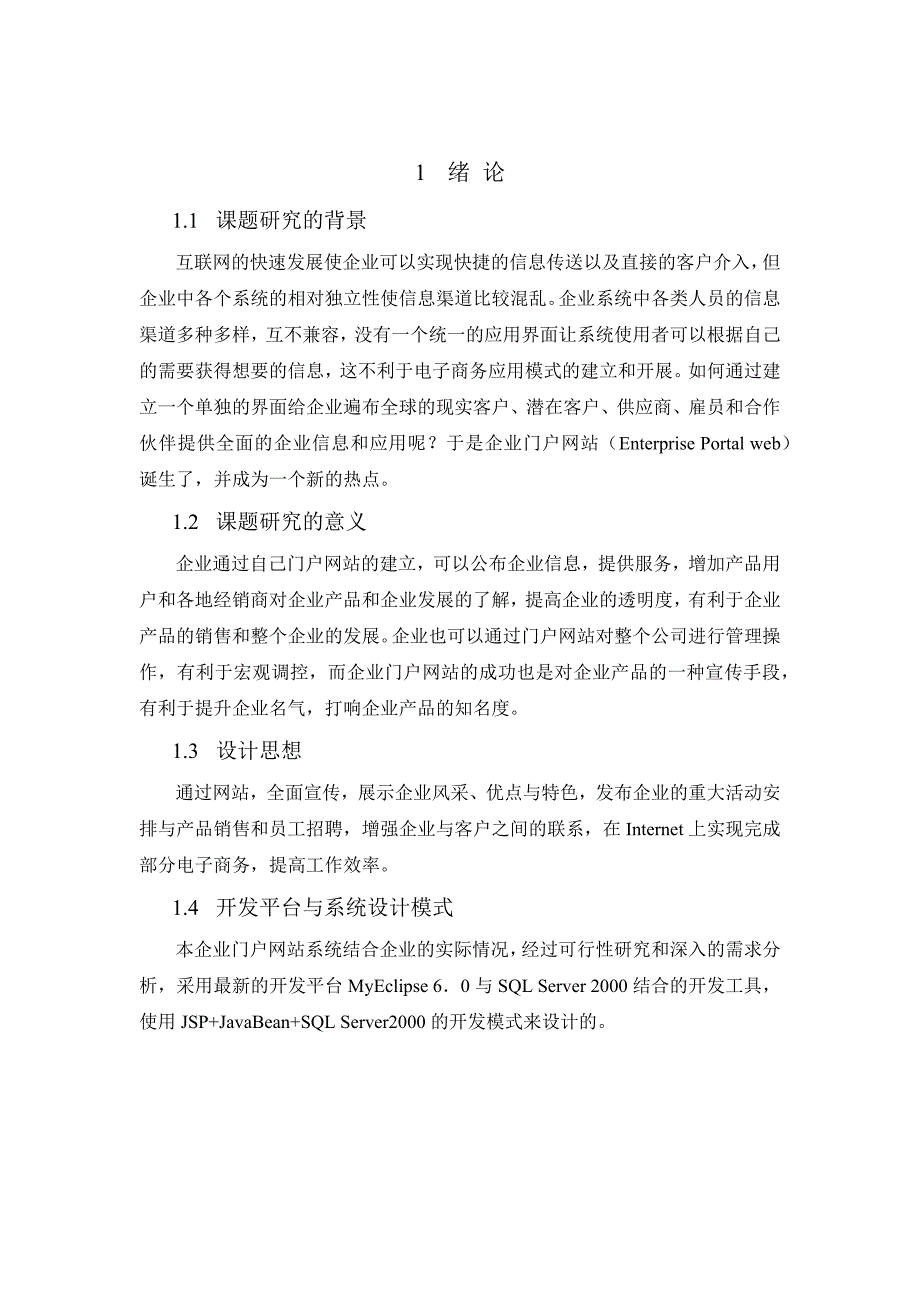 1 绪 论

1.1 课题研究的背景

互联网的快速发展使企业可以实现快捷的信息传送以及直接的客户介入，但企业中各个系统的相对独立性使信息渠道比较混乱。企业系统中各类人员的信息渠道多种多样，互不兼容，没有一个统一的应用界面让系统使用者可以根据自己的需要获得想要的信息，这不利于电子商务应用模式的建立和开展。如何通过建立一个单独的界面给企业遍布全球的现实客户、潜在客户、供应商、雇员和合作伙伴提供全面的企业信息和应用呢？于是企业门户网站（Enterprise Portal web）诞生了，并成为一个新的热点。

1.2 课题研究的意义

企业通过自己门户网站的建立，可以公布企业信息，提供服务，增加产品用户和各地经销商对企业产品和企业发展的了解，提高企业的透明度，有利于企业产品的销售和整个企业的发展。企业也可以通过门户网站对整个公司进行管理操作，有利于宏观调控，而企业门户网站的成功也是对企业产品的一种宣传手段，有利于提升企业名气，打响企业产品的知名度。

1.3 设计思想

通过网站，全面宣传，展示企业风采、优点与特色，发布企业的重大活动安排与产品销售和员工招聘，增强企业与客户之间的联系，在 Internet 上实现完成部分电子商务，提高工作效率。

1.4 开发平台与系统设计模式

本企业门户网站系统结合企业的实际情况，经过可行性研究和深入的需求分析，采用最新的开发平台 MyEclipse 6．0 与 SQL Server 2000 结合的开发工具，使用 JSP+JavaBean+SQL Server2000 的开发模式来设计的。